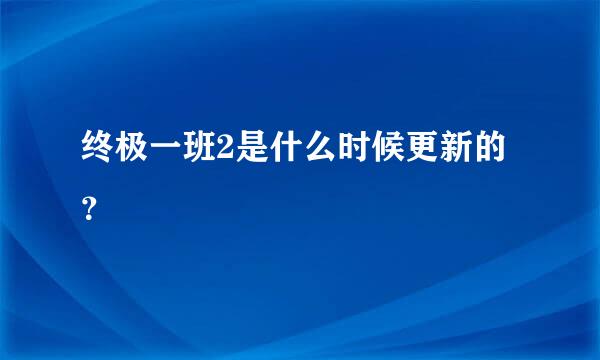 终极一班2是什么时候更新的？